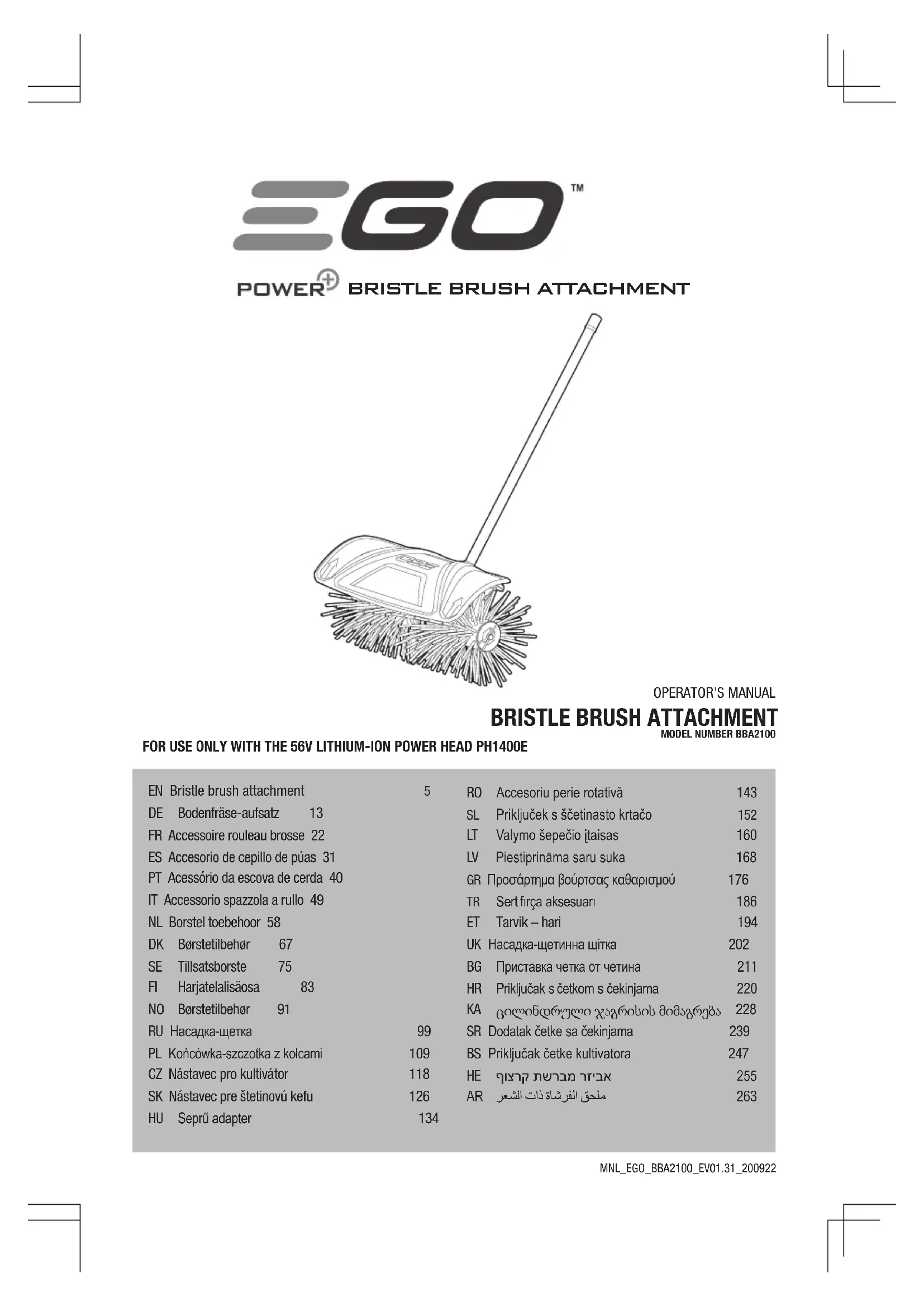 EGO™

POWER+ BRISTLE BRUSH ATTACHMENT

OPERATOR'S MANUAL
BRISTLE BRUSH ATTACHMENT
MODEL NUMBER BBA2100
FOR USE ONLY WITH THE 56V LITHIUM-ION POWER HEAD PH1400E

EN Bristle brush attachment 5
DE Bodenfräse-aufsatz 13
FR Accessoire rouleau brosse 22
ES Accesorio de cepillo de púas 31
PT Acessório da escova de cerda 40
IT Accessorio spazzola a rullo 49
NL Borstel toebehoor 58
DK Børstetilbehør 67
SE Tillsatsborste 75
FI Harjatelalisäosa 83
NO Børstetilbehør 91
RU Насадка-щетка 99
PL Końcówka-szczotka z kolcami 109
CZ Nástavec pro kultivátor 118
SK Nástavec pre štetinovú kefu 126
HU Seprű adapter 134

RO Accesoriu perie rotativă 143
SL Priključek s ščetinasto krtačo 152
LT Valymo šepečio įtaisas 160
LV Piestiprināma saru suka 168
GR Προσάρτημα βούρτσας καθαρισμού 176
TR Sert fırça aksesuarı 186
ET Tarvik – hari 194
UK Насадка-щетинна щітка 202
BG Приставка четка от четина 211
HR Priključak s četkom s čekinjama 220
KA ცილინდრული ჯაგრისის მიმაგრება 228
SR Dodatak četke sa čekinjama 239
BS Priključak četke kultivatora 247
HE אביזר מברשת קרצוף 255
AR ملحق الفرشاة ذات الشعر 263

MNL_EGO_BBA2100_EV01.31_200922